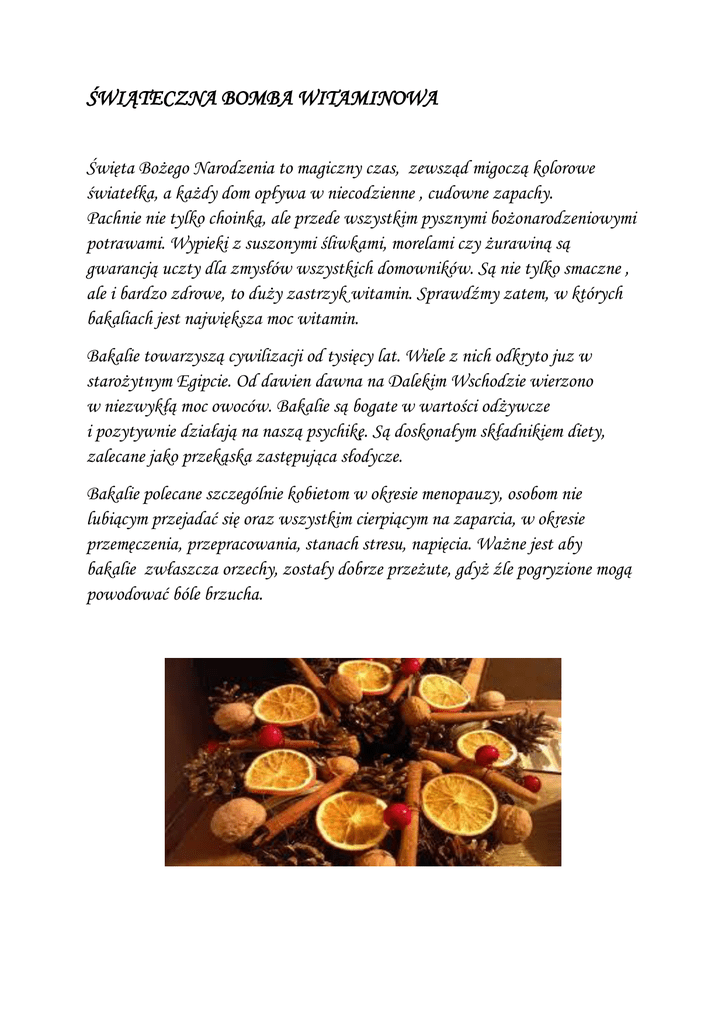 ŚWIĄTECZNA BOMBA WITAMINOWA

Święta Bożego Narodzenia to magiczny czas, zewsząd migoczą kolorowe światełka, a każdy dom opływa w niecodzienne , cudowne zapachy. Pachnie nie tylko choinką, ale przede wszystkim pysznymi bożonarodzeniowymi potrawami. Wypieki z suszonymi śliwkami, morelami czy żurawiną są gwarancją uczty dla zmysłów wszystkich domowników. Są nie tylko smaczne , ale i bardzo zdrowe, to duży zastrzyk witamin. Sprawdźmy zatem, w których bakaliach jest największa moc witamin.

Bakalie towarzyszą cywilizacji od tysięcy lat. Wiele z nich odkryto juz w starożytnym Egipcie. Od dawien dawna na Dalekim Wschodzie wierzono w niezwykłą moc owoców. Bakalie są bogate w wartości odżywcze i pozytywnie działają na naszą psychikę. Są doskonałym składnikiem diety, zalecane jako przekąska zastępująca słodycze.

Bakalie polecane szczególnie kobietom w okresie menopauzy, osobom nie lubiącym przejadać się oraz wszystkim cierpiącym na zaparcia, w okresie przemęczenia, przepracowania, stanach stresu, napięcia. Ważne jest aby bakalie zwłaszcza orzechy, zostały dobrze przeżute, gdyż źle pogryzione mogą powodować bóle brzucha.